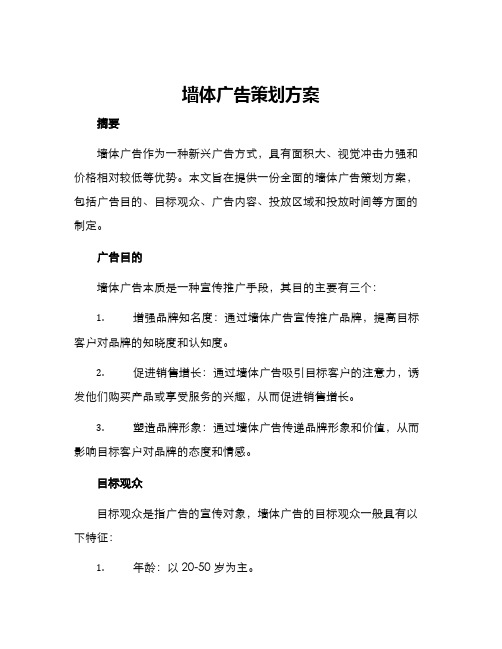 墙体广告策划方案

摘要

墙体广告作为一种新兴广告方式，具有面积大、视觉冲击力强和价格相对较低等优势。本文旨在提供一份全面的墙体广告策划方案，包括广告目的、目标观众、广告内容、投放区域和投放时间等方面的制定。

广告目的

墙体广告本质是一种宣传推广手段，其目的主要有三个：

1. 增强品牌知名度：通过墙体广告宣传推广品牌，提高目标客户对品牌的知晓度和认知度。

2. 促进销售增长：通过墙体广告吸引目标客户的注意力，诱发他们购买产品或享受服务的兴趣，从而促进销售增长。

3. 塑造品牌形象：通过墙体广告传递品牌形象和价值，从而影响目标客户对品牌的态度和情感。

目标观众

目标观众是指广告的宣传对象，墙体广告的目标观众一般具有以下特征：

1. 年龄：以 20-50 岁为主。